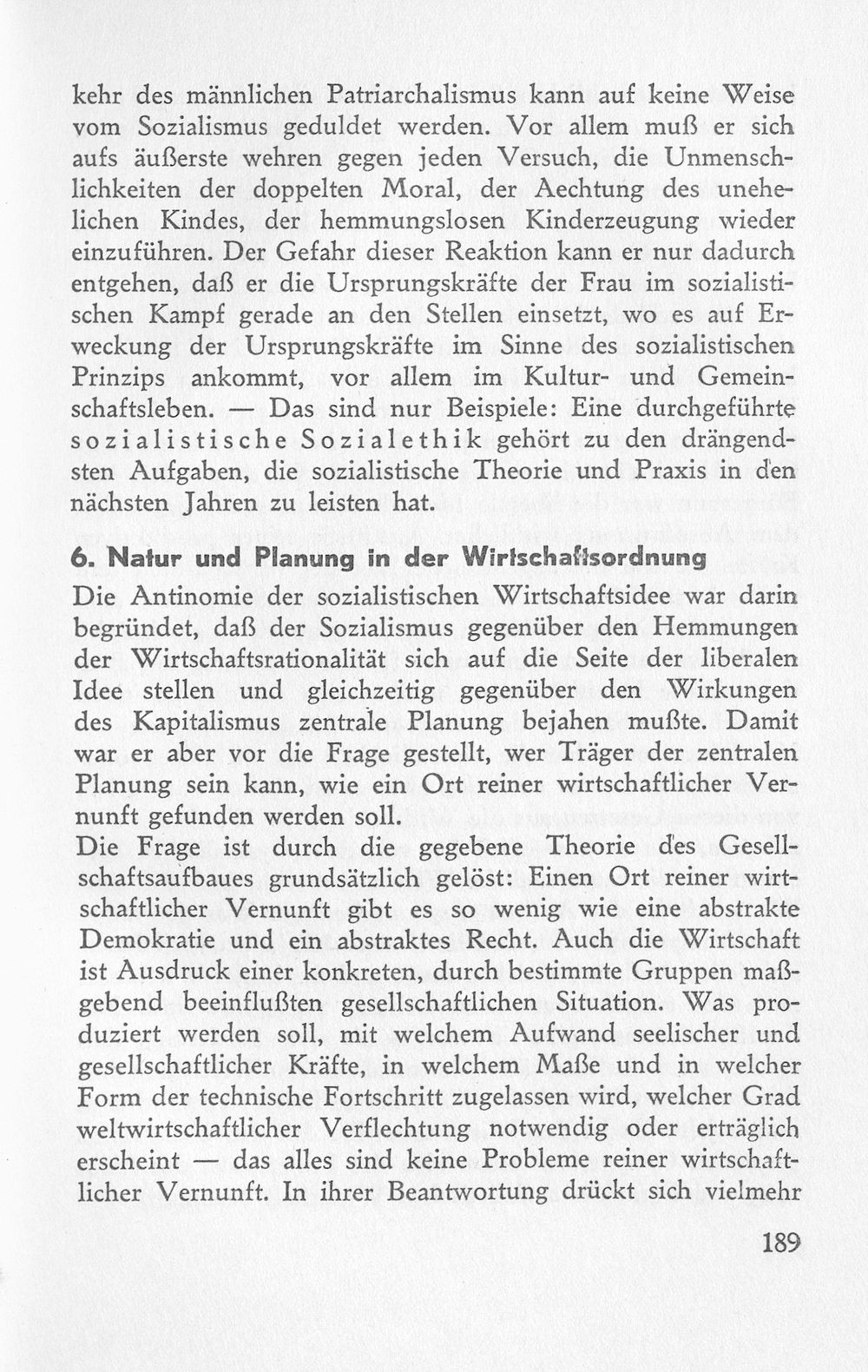 kehr des männlichen Patriarchalismus kann auf keine Weise vom Sozialismus geduldet werden. Vor allem muß er sich aufs äußerste wehren gegen jeden Versuch, die Unmenschlichkeiten der doppelten Moral, der Aechtung des unehelichen Kindes, der hemmungslosen Kinderzeugung wieder einzuführen. Der Gefahr dieser Reaktion kann er nur dadurch entgehen, daß er die Ursprungskräfte der Frau im sozialistischen Kampf gerade an den Stellen einsetzt, wo es auf Erweckung der Ursprungskräfte im Sinne des sozialistischen Prinzips ankommt, vor allem im Kultur- und Gemeinschaftsleben. — Das sind nur Beispiele: Eine durchgeführte sozialistische Sozialethik gehört zu den drängendsten Aufgaben, die sozialistische Theorie und Praxis in den nächsten Jahren zu leisten hat.

6. Natur und Planung in der Wirtschaftsordnung

Die Antinomie der sozialistischen Wirtschaftsidee war darin begründet, daß der Sozialismus gegenüber den Hemmungen der Wirtschaftsrationalität sich auf die Seite der liberalen Idee stellen und gleichzeitig gegenüber den Wirkungen des Kapitalismus zentrale Planung bejahen mußte. Damit war er aber vor die Frage gestellt, wer Träger der zentralen Planung sein kann, wie ein Ort reiner wirtschaftlicher Vernunft gefunden werden soll.

Die Frage ist durch die gegebene Theorie des Gesellschaftsaufbaues grundsätzlich gelöst: Einen Ort reiner wirtschaftlicher Vernunft gibt es so wenig wie eine abstrakte Demokratie und ein abstraktes Recht. Auch die Wirtschaft ist Ausdruck einer konkreten, durch bestimmte Gruppen maßgebend beeinflußten gesellschaftlichen Situation. Was produziert werden soll, mit welchem Aufwand seelischer und gesellschaftlicher Kräfte, in welchem Maße und in welcher Form der technische Fortschritt zugelassen wird, welcher Grad weltwirtschaftlicher Verflechtung notwendig oder erträglich erscheint — das alles sind keine Probleme reiner wirtschaftlicher Vernunft. In ihrer Beantwortung drückt sich vielmehr

189